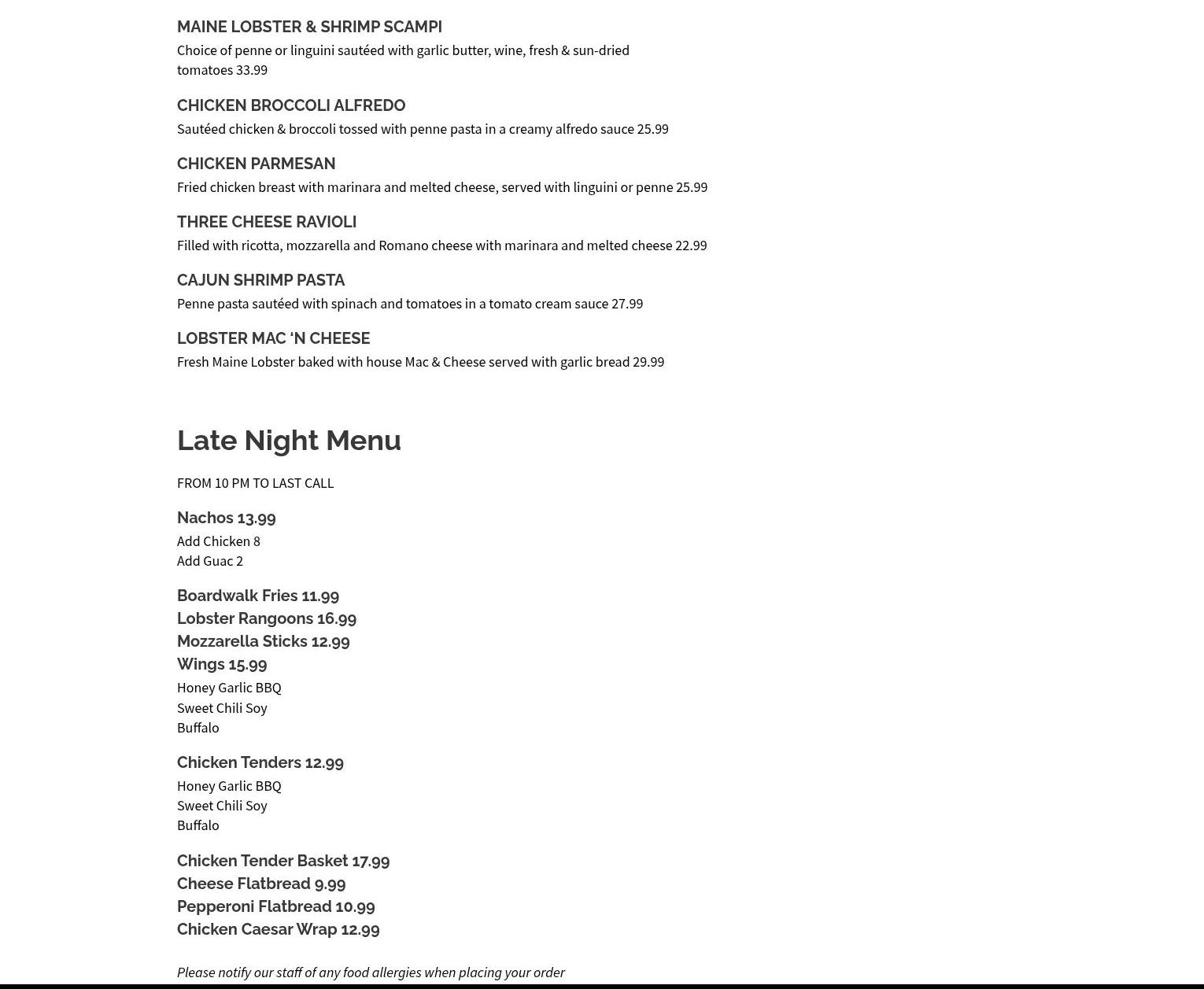 MAINE LOBSTER & SHRIMP SCAMPI
Choice of penne or linguini sautéed with garlic butter, wine, fresh & sun-dried tomatoes 33.99

CHICKEN BROCCOLI ALFREDO
Sautéed chicken & broccoli tossed with penne pasta in a creamy alfredo sauce 25.99

CHICKEN PARMESAN
Fried chicken breast with marinara and melted cheese, served with linguini or penne 25.99

THREE CHEESE RAVIOLI
Filled with ricotta, mozzarella and Romano cheese with marinara and melted cheese 22.99

CAJUN SHRIMP PASTA
Penne pasta sautéed with spinach and tomatoes in a tomato cream sauce 27.99

LOBSTER MAC ‘N CHEESE
Fresh Maine Lobster baked with house Mac & Cheese served with garlic bread 29.99

Late Night Menu

FROM 10 PM TO LAST CALL

Nachos 13.99
Add Chicken 8
Add Guac 2

Boardwalk Fries 11.99
Lobster Rangoons 16.99
Mozzarella Sticks 12.99
Wings 15.99
Honey Garlic BBQ
Sweet Chili Soy
Buffalo

Chicken Tenders 12.99
Honey Garlic BBQ
Sweet Chili Soy
Buffalo

Chicken Tender Basket 17.99
Cheese Flatbread 9.99
Pepperoni Flatbread 10.99
Chicken Caesar Wrap 12.99

Please notify our staff of any food allergies when placing your order